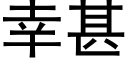 幸甚